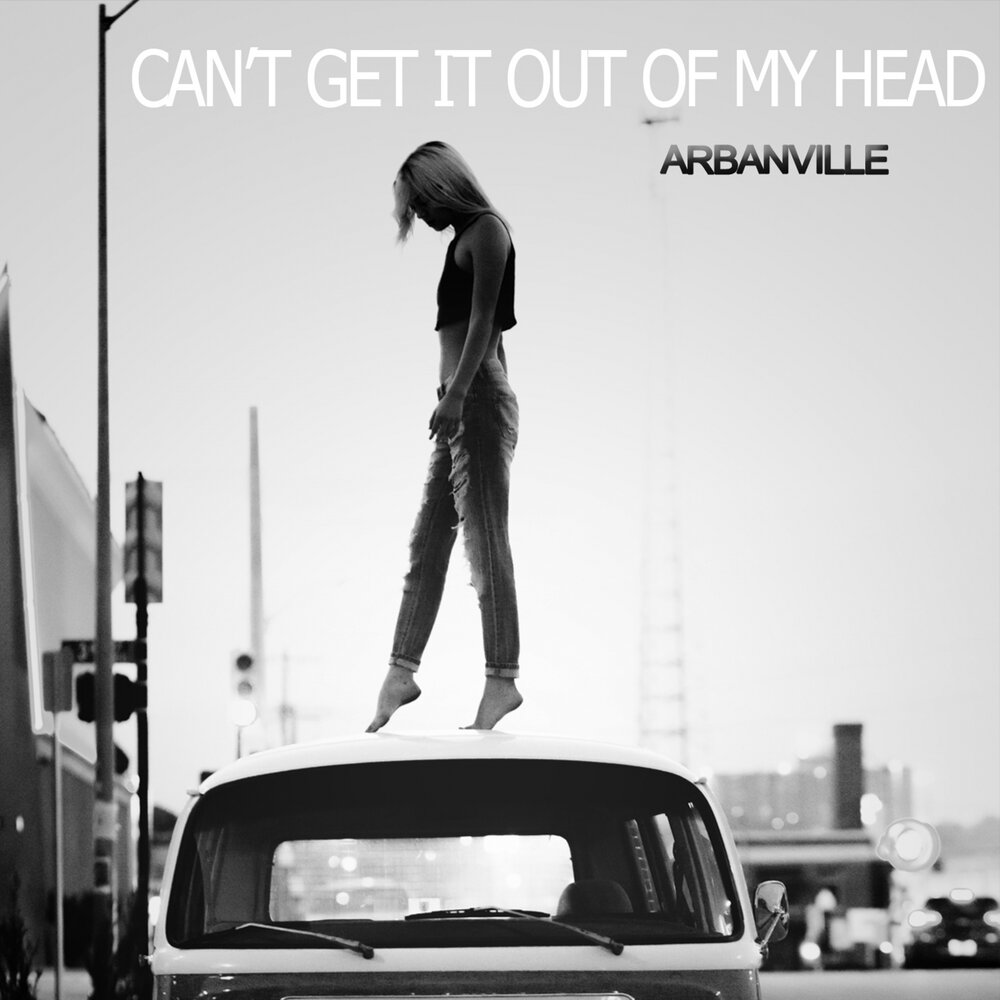 CAN'T GET IT OUT OF MY HEAD

ARBANVILLE